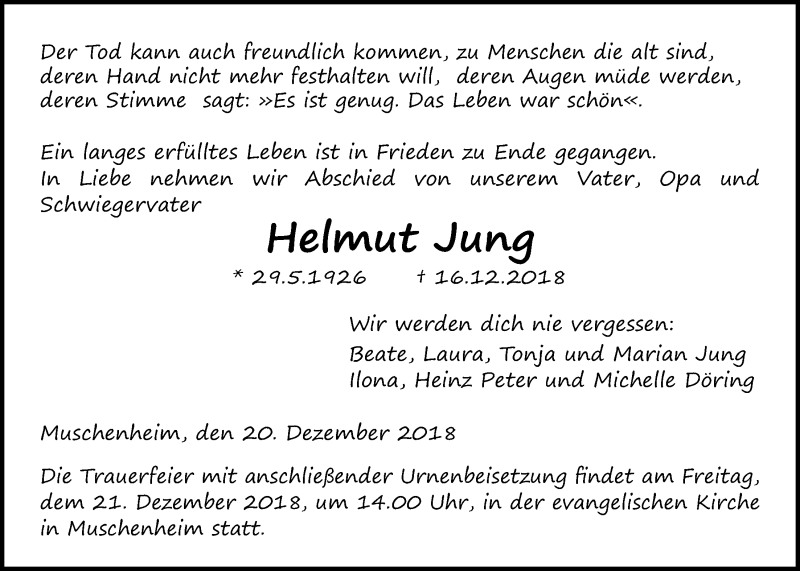 Der Tod kann auch freundlich kommen, zu Menschen die alt sind, deren Hand nicht mehr festhalten will, deren Augen müde werden, deren Stimme sagt: »Es ist genug. Das Leben war schön«.

Ein langes erfülltes Leben ist in Frieden zu Ende gegangen.
In Liebe nehmen wir Abschied von unserem Vater, Opa und Schwiegervater

Helmut Jung

* 29.5.1926 † 16.12.2018

Wir werden dich nie vergessen:
Beate, Laura, Tonja und Marian Jung
Ilona, Heinz Peter und Michelle Döring

Muschenheim, den 20. Dezember 2018

Die Trauerfeier mit anschließender Urnenbeisetzung findet am Freitag, dem 21. Dezember 2018, um 14.00 Uhr, in der evangelischen Kirche in Muschenheim statt.